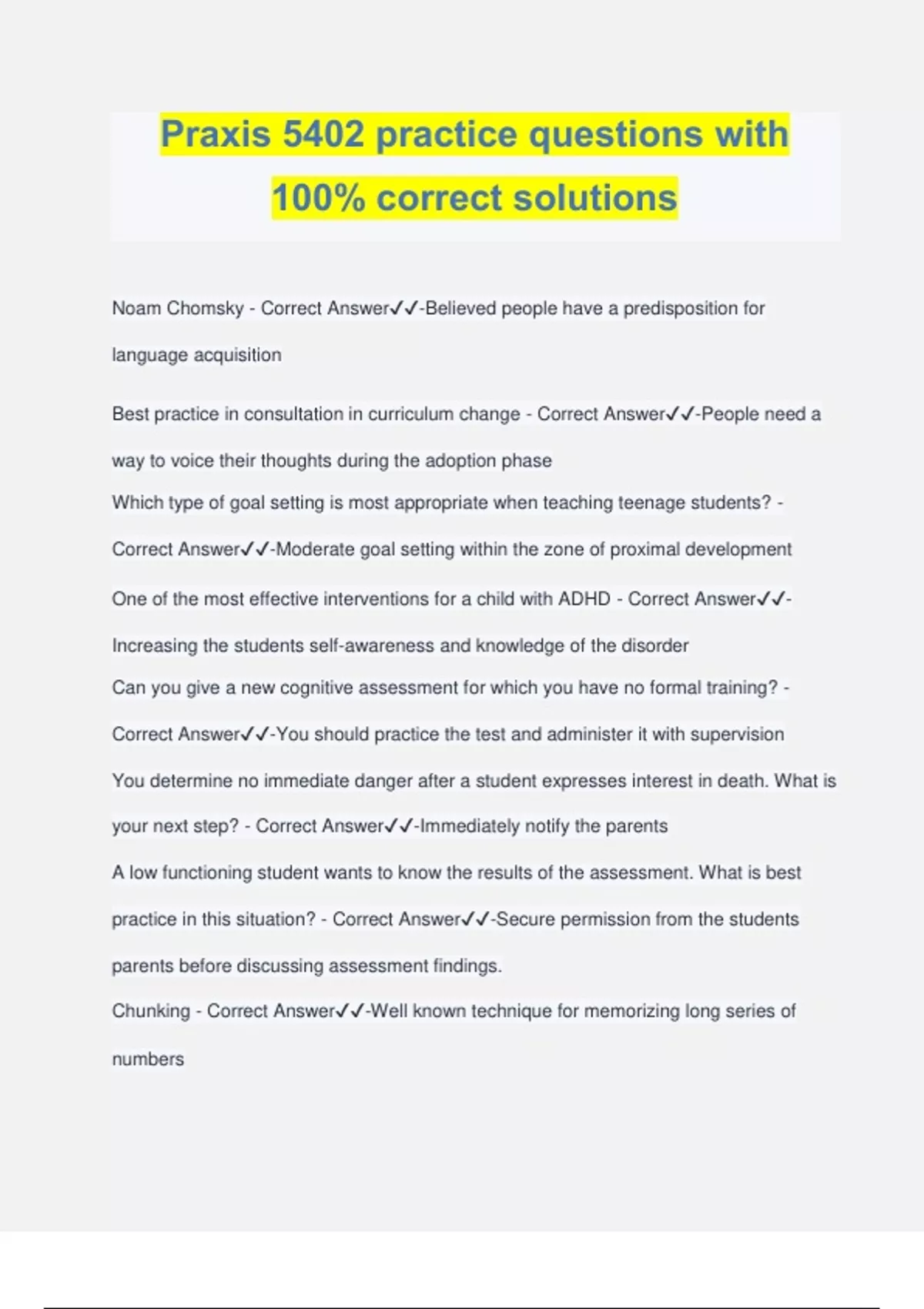 Praxis 5402 practice questions with 100% correct solutions

Noam Chomsky - Correct Answer✓✓-Believed people have a predisposition for language acquisition

Best practice in consultation in curriculum change - Correct Answer✓✓-People need a way to voice their thoughts during the adoption phase

Which type of goal setting is most appropriate when teaching teenage students? - Correct Answer✓✓-Moderate goal setting within the zone of proximal development

One of the most effective interventions for a child with ADHD - Correct Answer✓✓-Increasing the students self-awareness and knowledge of the disorder

Can you give a new cognitive assessment for which you have no formal training? - Correct Answer✓✓-You should practice the test and administer it with supervision

You determine no immediate danger after a student expresses interest in death. What is your next step? - Correct Answer✓✓-Immediately notify the parents

A low functioning student wants to know the results of the assessment. What is best practice in this situation? - Correct Answer✓✓-Secure permission from the students parents before discussing assessment findings.

Chunking - Correct Answer✓✓-Well known technique for memorizing long series of numbers